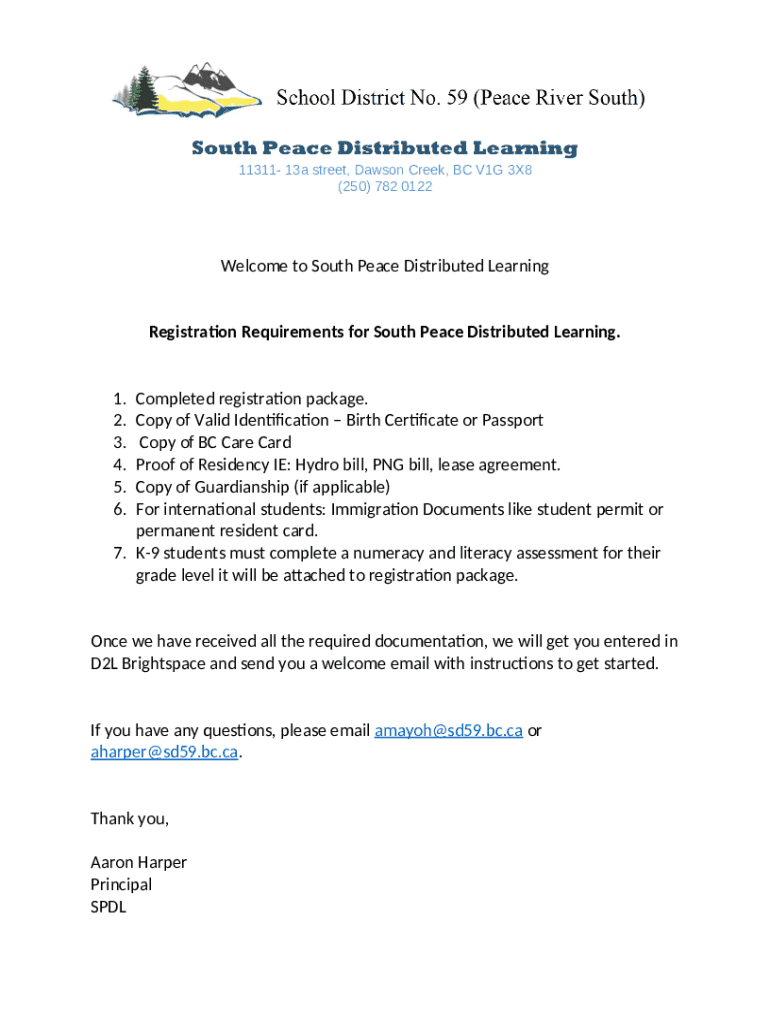 School District No. 59 (Peace River South)

South Peace Distributed Learning
11311- 13a street, Dawson Creek, BC V1G 3X8
(250) 782 0122

Welcome to South Peace Distributed Learning

Registration Requirements for South Peace Distributed Learning.

1. Completed registration package.
2. Copy of Valid Identification – Birth Certificate or Passport
3. Copy of BC Care Card
4. Proof of Residency IE: Hydro bill, PNG bill, lease agreement.
5. Copy of Guardianship (if applicable)
6. For international students: Immigration Documents like student permit or permanent resident card.
7. K-9 students must complete a numeracy and literacy assessment for their grade level it will be attached to registration package.

Once we have received all the required documentation, we will get you entered in D2L Brightspace and send you a welcome email with instructions to get started.

If you have any questions, please email amayoh@sd59.bc.ca or aharper@sd59.bc.ca.

Thank you,

Aaron Harper
Principal
SPDL